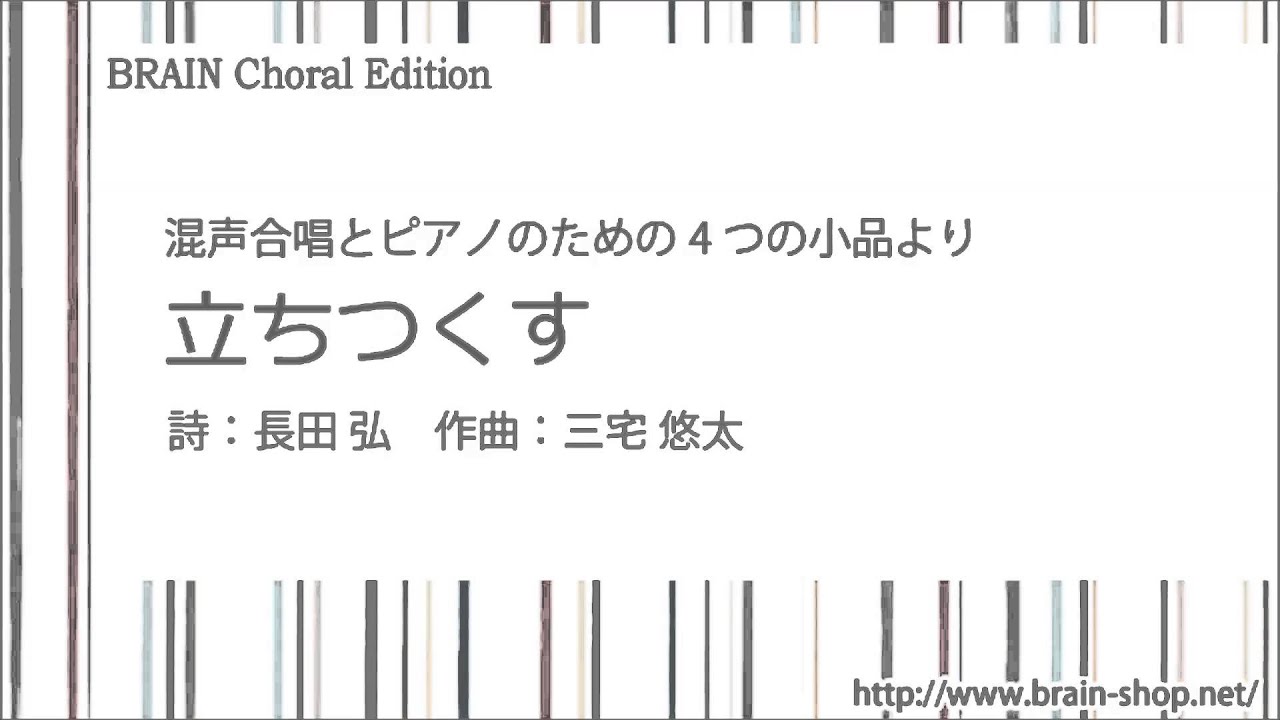 BRAIN Choral Edition

混声合唱とピアノのための４つの小品より

立ちつくす

詩：長田 弘　作曲：三宅 悠太

http://www.brain-shop.net/